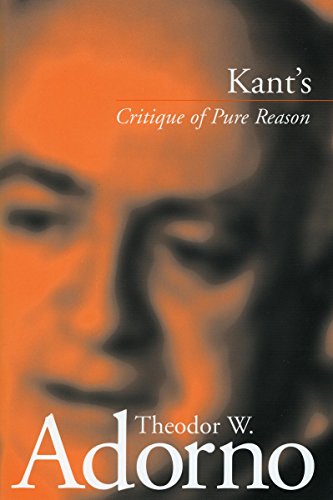 Kant's
Critique of Pure Reason

Theodor W.
Adorno